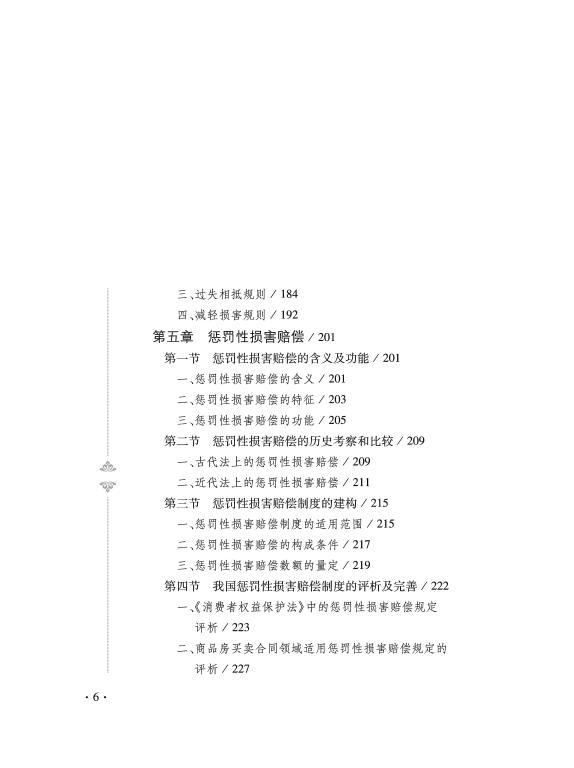 三、过失相抵规则 / 184

四、减轻损害规则 / 192

第五章　惩罚性损害赔偿 / 201

第一节　惩罚性损害赔偿的含义及功能 / 201

一、惩罚性损害赔偿的含义 / 201

二、惩罚性损害赔偿的特征 / 203

三、惩罚性损害赔偿的功能 / 205

第二节　惩罚性损害赔偿的历史考察和比较 / 209

一、古代法上的惩罚性损害赔偿 / 209

二、近代法上的惩罚性损害赔偿 / 211

第三节　惩罚性损害赔偿制度的建构 / 215

一、惩罚性损害赔偿制度的适用范围 / 215

二、惩罚性损害赔偿的构成条件 / 217

三、惩罚性损害赔偿数额的量定 / 219

第四节　我国惩罚性损害赔偿制度的评析及完善 / 222

一、《消费者权益保护法》中的惩罚性损害赔偿规定评析 / 223

二、商品房买卖合同领域适用惩罚性损害赔偿规定的评析 / 227

· 6 ·